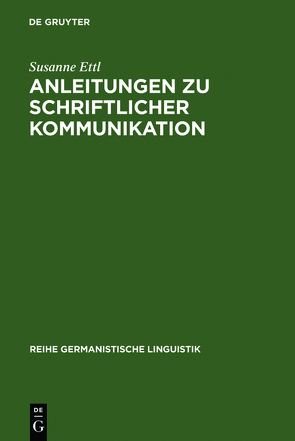 DE GRUYTER

Susanne Ettl

ANLEITUNGEN ZU SCHRIFTLICHER KOMMUNIKATION

REIHE GERMANISTISCHE LINGUISTIK

DE
G